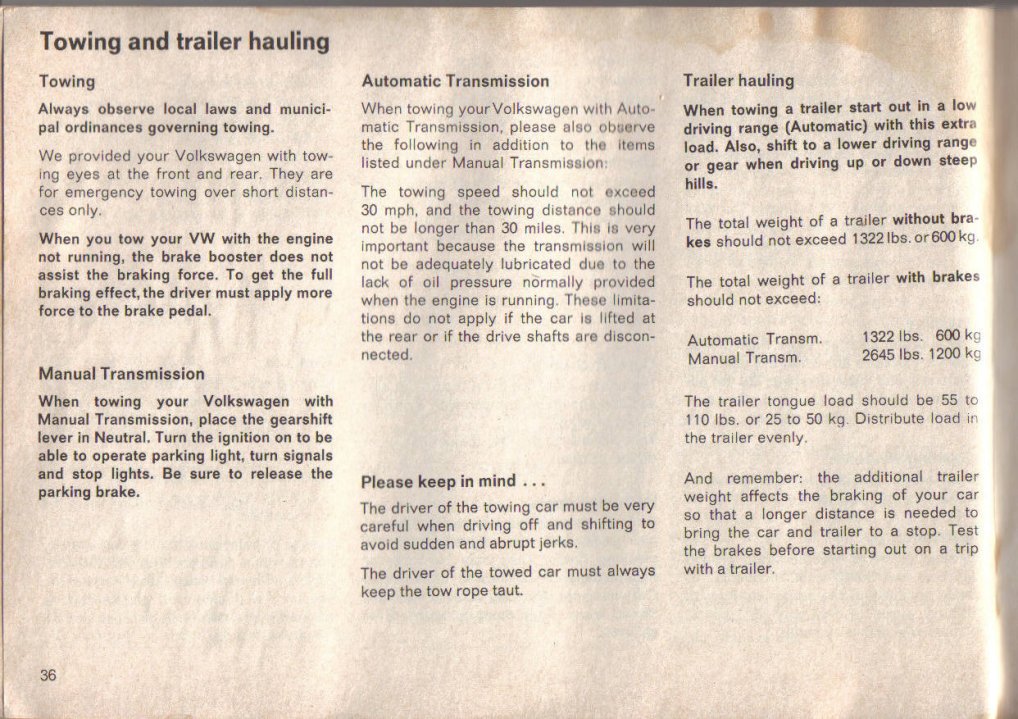 Towing and trailer hauling

Towing

Always observe local laws and municipal ordinances governing towing.

We provided your Volkswagen with towing eyes at the front and rear. They are for emergency towing over short distances only.

When you tow your VW with the engine not running, the brake booster does not assist the braking force. To get the full braking effect, the driver must apply more force to the brake pedal.

Manual Transmission

When towing your Volkswagen with Manual Transmission, place the gearshift lever in Neutral. Turn the ignition on to be able to operate parking light, turn signals and stop lights. Be sure to release the parking brake.

Automatic Transmission

When towing your Volkswagen with Automatic Transmission, please also observe the following in addition to the items listed under Manual Transmission:

The towing speed should not exceed 30 mph, and the towing distance should not be longer than 30 miles. This is very important because the transmission will not be adequately lubricated due to the lack of oil pressure normally provided when the engine is running. These limitations do not apply if the car is lifted at the rear or if the drive shafts are disconnected.

Please keep in mind ...

The driver of the towing car must be very careful when driving off and shifting to avoid sudden and abrupt jerks.

The driver of the towed car must always keep the tow rope taut.

Trailer hauling

When towing a trailer start out in a low driving range (Automatic) with this extra load. Also, shift to a lower driving range or gear when driving up or down steep hills.

The total weight of a trailer without brakes should not exceed 1322 lbs. or 600 kg.

The total weight of a trailer with brakes should not exceed:

| Automatic Transm. | 1322 lbs. | 600 kg |
|---|---|---|
| Manual Transm. | 2645 lbs. | 1200 kg |

The trailer tongue load should be 55 to 110 lbs. or 25 to 50 kg. Distribute load in the trailer evenly.

And remember: the additional trailer weight affects the braking of your car so that a longer distance is needed to bring the car and trailer to a stop. Test the brakes before starting out on a trip with a trailer.

36